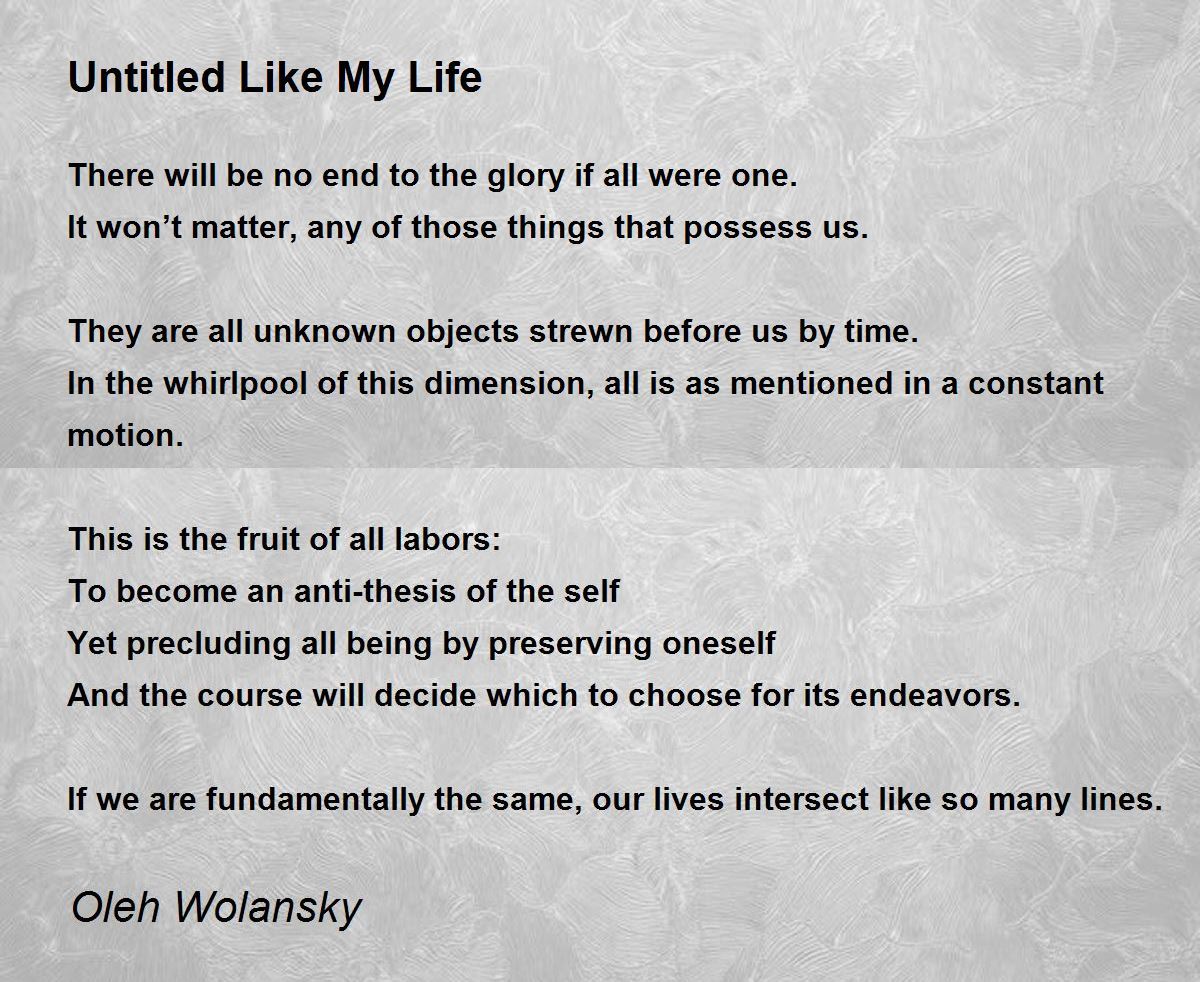 Untitled Like My Life

There will be no end to the glory if all were one.
It won’t matter, any of those things that possess us.

They are all unknown objects strewn before us by time.
In the whirlpool of this dimension, all is as mentioned in a constant motion.

This is the fruit of all labors:
To become an anti-thesis of the self
Yet precluding all being by preserving oneself
And the course will decide which to choose for its endeavors.

If we are fundamentally the same, our lives intersect like so many lines.

Oleh Wolansky